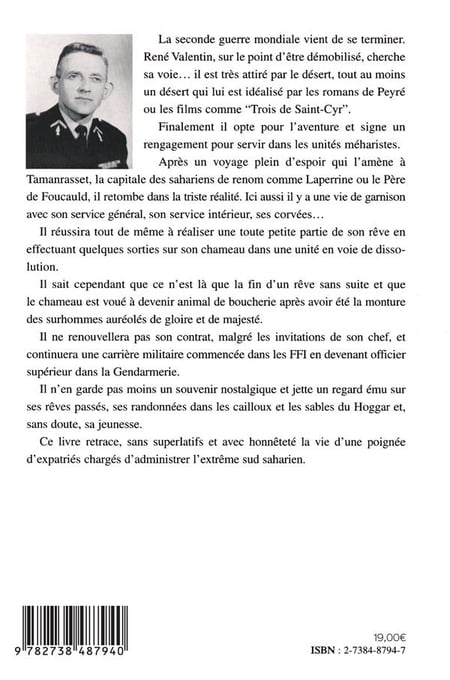 La seconde guerre mondiale vient de se terminer. René Valentin, sur le point d'être démobilisé, cherche sa voie… il est très attiré par le désert, tout au moins un désert qui lui est idéalisé par les romans de Peyré ou les films comme "Trois de Saint-Cyr".

Finalement il opte pour l'aventure et signe un rengagement pour servir dans les unités méharistes.

Après un voyage plein d'espoir qui l'amène à Tamanrasset, la capitale des sahariens de renom comme Laperrine ou le Père de Foucauld, il retombe dans la triste réalité. Ici aussi il y a une vie de garnison avec son service général, son service intérieur, ses corvées…

Il réussira tout de même à réaliser une toute petite partie de son rêve en effectuant quelques sorties sur son chameau dans une unité en voie de dissolution.

Il sait cependant que ce n'est là que la fin d'un rêve sans suite et que le chameau est voué à devenir animal de boucherie après avoir été la monture des surhommes auréolés de gloire et de majesté.

Il ne renouvellera pas son contrat, malgré les invitations de son chef, et continuera une carrière militaire commencée dans les FFI en devenant officier supérieur dans la Gendarmerie.

Il n'en garde pas moins un souvenir nostalgique et jette un regard ému sur ses rêves passés, ses randonnées dans les cailloux et les sables du Hoggar et, sans doute, sa jeunesse.

Ce livre retrace, sans superlatifs et avec honnêteté la vie d'une poignée d'expatriés chargés d'administrer l'extrême sud saharien.

9 782738 487940

19,00€
ISBN : 2-7384-8794-7